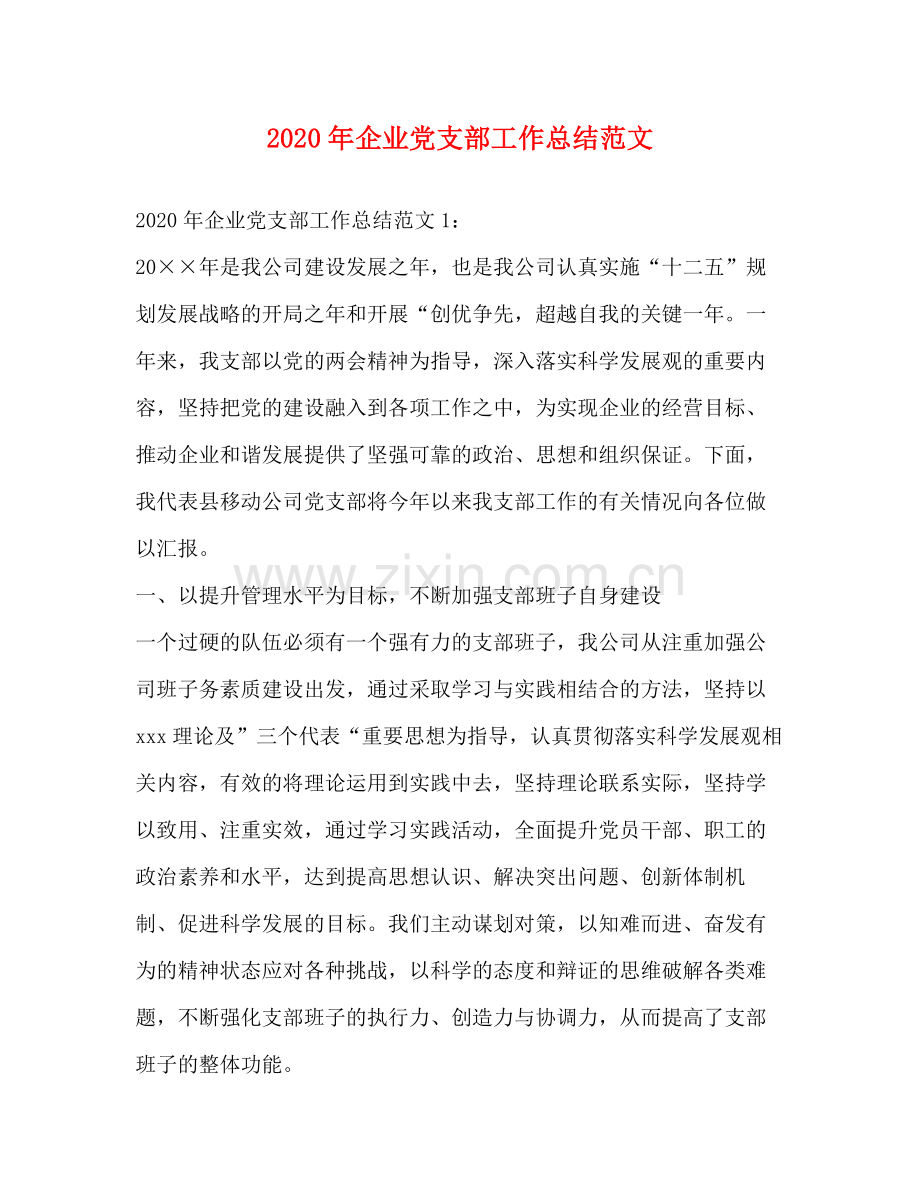 2020年企业党支部工作总结范文

2020年企业党支部工作总结范文1：

20××年是我公司建设发展之年，也是我公司认真实施“十二五”规划发展战略的开局之年和开展“创优争先，超越自我的关键一年。一年来，我支部以党的两会精神为指导，深入落实科学发展观的重要内容，坚持把党的建设融入到各项工作之中，为实现企业的经营目标、推动企业和谐发展提供了坚强可靠的政治、思想和组织保证。下面，我代表县移动公司党支部将今年以来我支部工作的有关情况向各位做以汇报。

一、以提升管理水平为目标，不断加强支部班子自身建设

一个过硬的队伍必须有一个强有力的支部班子，我公司从注重加强公司班子务素质建设出发，通过采取学习与实践相结合的方法，坚持以xxx理论及”三个代表“重要思想为指导，认真贯彻落实科学发展观相关内容，有效的将理论运用到实践中去，坚持理论联系实际，坚持学以致用、注重实效，通过学习实践活动，全面提升党员干部、职工的政治素养和水平，达到提高思想认识、解决突出问题、创新体制机制、促进科学发展的目标。我们主动谋划对策，以知难而进、奋发有为的精神状态应对各种挑战，以科学的态度和辩证的思维破解各类难题，不断强化支部班子的执行力、创造力与协调力，从而提高了支部班子的整体功能。

www.zixin.com.cn